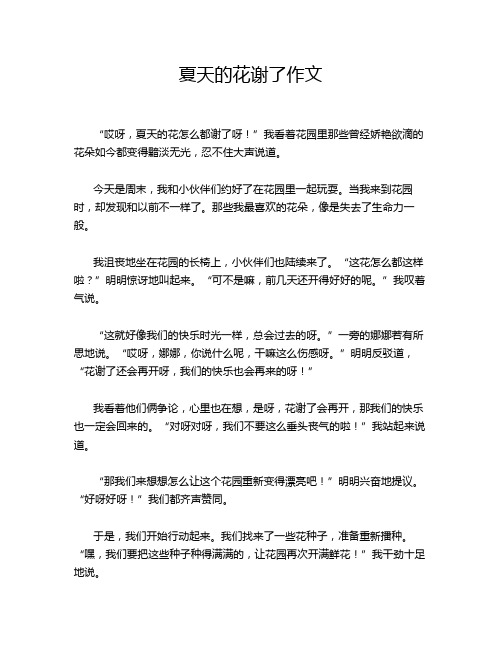 夏天的花谢了作文

“哎呀，夏天的花怎么都谢了呀！”我看着花园里那些曾经娇艳欲滴的花朵如今都变得黯淡无光，忍不住大声说道。

今天是周末，我和小伙伴们约好了在花园里一起玩耍。当我来到花园时，却发现和以前不一样了。那些我最喜欢的花朵，像是失去了生命力一般。

我沮丧地坐在花园的长椅上，小伙伴们也陆续来了。“这花怎么都这样啦？”明明惊讶地叫起来。“可不是嘛，前几天还开得好好的呢。”我叹着气说。

“这就好像我们的快乐时光一样，总会过去的呀。”一旁的娜娜若有所思地说。“哎呀，娜娜，你说什么呢，干嘛这么伤感呀。”明明反驳道，“花谢了还会再开呀，我们的快乐也会再来的呀！”

我看着他们俩争论，心里也在想，是呀，花谢了会再开，那我们的快乐也一定会回来的。“对呀对呀，我们不要这么垂头丧气的啦！”我站起来说道。

“那我们来想想怎么让这个花园重新变得漂亮吧！”明明兴奋地提议。“好呀好呀！”我们都齐声赞同。

于是，我们开始行动起来。我们找来了一些花种子，准备重新播种。“嘿，我们要把这些种子种得满满的，让花园再次开满鲜花！”我干劲十足地说。